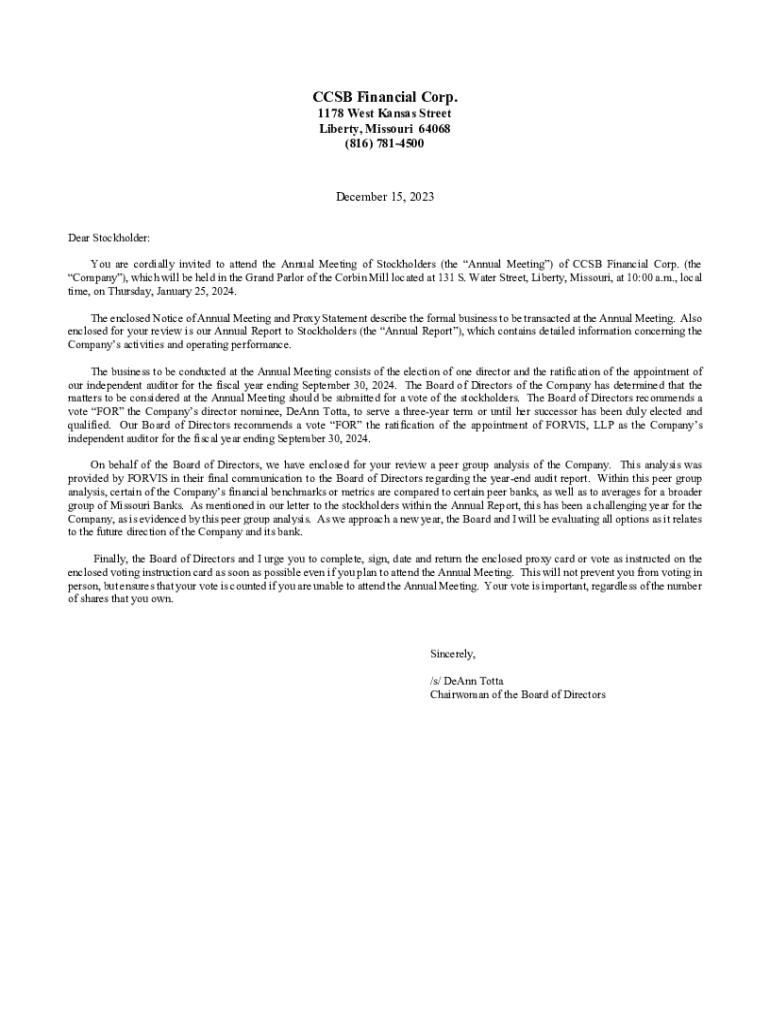 CCSB Financial Corp.
1178 West Kansas Street
Liberty, Missouri 64068
(816) 781-4500

December 15, 2023

Dear Stockholder:

You are cordially invited to attend the Annual Meeting of Stockholders (the “Annual Meeting”) of CCSB Financial Corp. (the “Company”), which will be held in the Grand Parlor of the Corbin Mill located at 131 S. Water Street, Liberty, Missouri, at 10:00 a.m., local time, on Thursday, January 25, 2024.

The enclosed Notice of Annual Meeting and Proxy Statement describe the formal business to be transacted at the Annual Meeting. Also enclosed for your review is our Annual Report to Stockholders (the “Annual Report”), which contains detailed information concerning the Company’s activities and operating performance.

The business to be conducted at the Annual Meeting consists of the election of one director and the ratification of the appointment of our independent auditor for the fiscal year ending September 30, 2024. The Board of Directors of the Company has determined that the matters to be considered at the Annual Meeting should be submitted for a vote of the stockholders. The Board of Directors recommends a vote “FOR” the Company’s director nominee, DeAnn Totta, to serve a three-year term or until her successor has been duly elected and qualified. Our Board of Directors recommends a vote “FOR” the ratification of the appointment of FORVIS, LLP as the Company’s independent auditor for the fiscal year ending September 30, 2024.

On behalf of the Board of Directors, we have enclosed for your review a peer group analysis of the Company. This analysis was provided by FORVIS in their final communication to the Board of Directors regarding the year-end audit report. Within this peer group analysis, certain of the Company’s financial benchmarks or metrics are compared to certain peer banks, as well as to averages for a broader group of Missouri Banks. As mentioned in our letter to the stockholders within the Annual Report, this has been a challenging year for the Company, as is evidenced by this peer group analysis. As we approach a new year, the Board and I will be evaluating all options as it relates to the future direction of the Company and its bank.

Finally, the Board of Directors and I urge you to complete, sign, date and return the enclosed proxy card or vote as instructed on the enclosed voting instruction card as soon as possible even if you plan to attend the Annual Meeting. This will not prevent you from voting in person, but ensures that your vote is counted if you are unable to attend the Annual Meeting. Your vote is important, regardless of the number of shares that you own.

Sincerely,

/s/ DeAnn Totta
Chairwoman of the Board of Directors